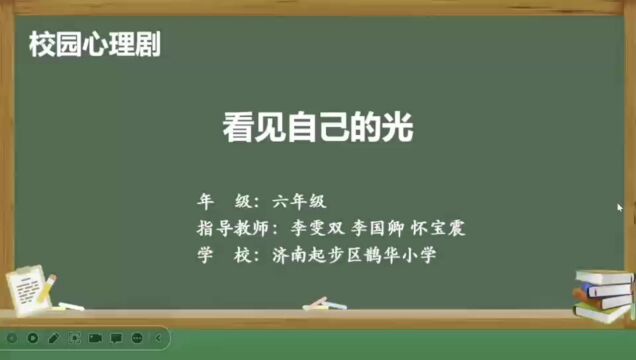 校园心理剧

看见自己的光

年　级：六年级
指导教师：李雯双 李国卿 怀宝震
学　校：济南起步区鹊华小学